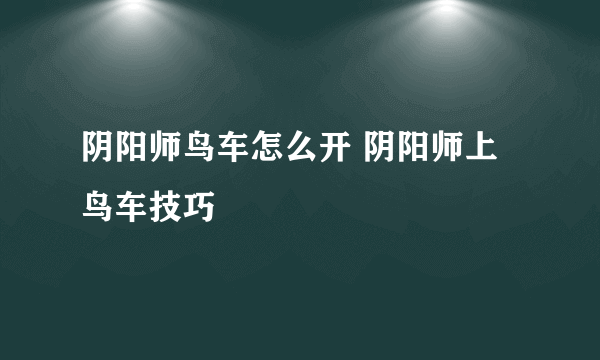 阴阳师鸟车怎么开 阴阳师上鸟车技巧